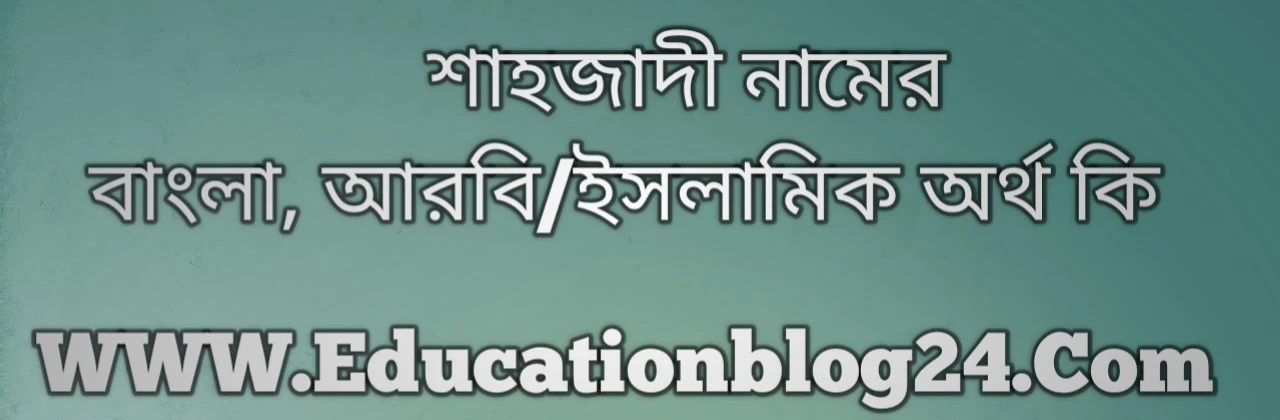 শাহজাদী নামের
বাংলা, আরবি/ইসলামিক অর্থ কি

WWW.Educationblog24.Com